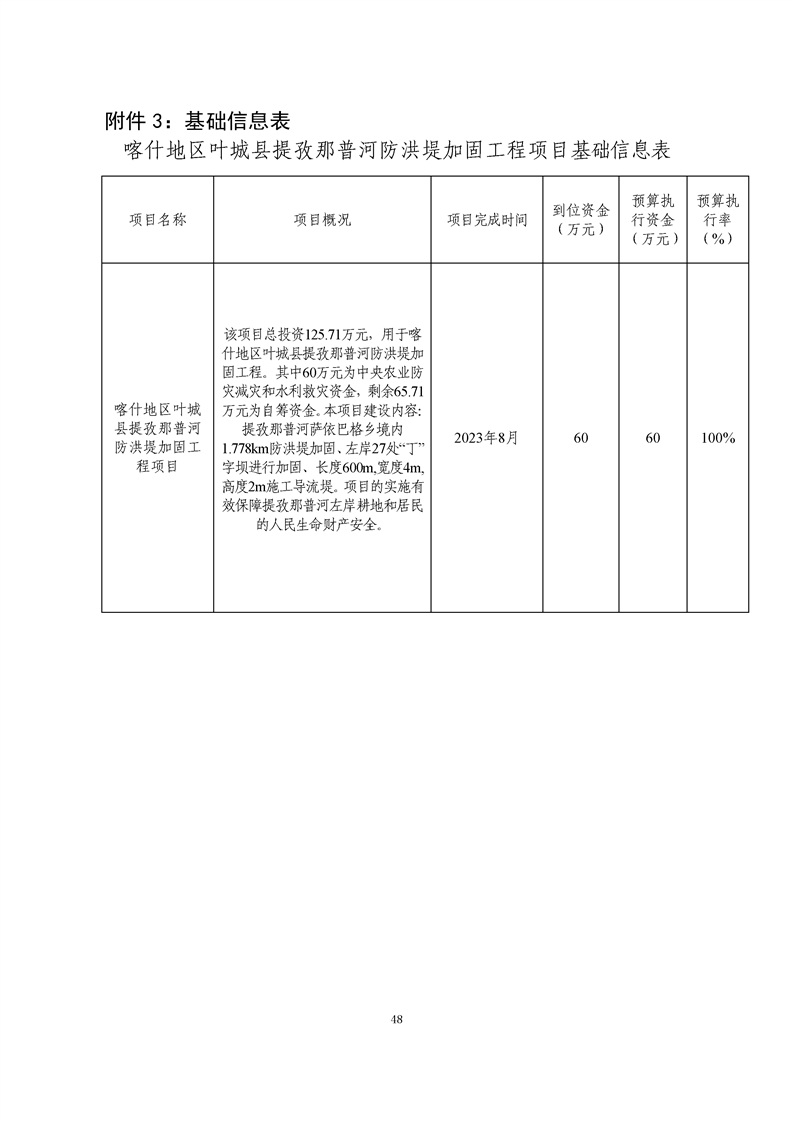 附件 3：基础信息表

喀什地区叶城县提孜那普河防洪堤加固工程项目基础信息表

| 项目名称 | 项目概况 | 项目完成时间 | 到位资金（万元） | 预算执行资金（万元） | 预算执行率（%） |
|---|---|---|---|---|---|
| 喀什地区叶城县提孜那普河防洪堤加固工程项目 | 该项目总投资125.71万元，用于喀什地区叶城县提孜那普河防洪堤加固工程。其中60万元为中央农业防灾减灾和水利救灾资金，剩余65.71万元为自筹资金。本项目建设内容：提孜那普河萨依巴格乡境内1.778km防洪堤加固、左岸27处“丁”字坝进行加固、长度600m,宽度4m,高度2m施工导流堤。项目的实施有效保障提孜那普河左岸耕地和居民的人民生命财产安全。 | 2023年8月 | 60 | 60 | 100% |

48